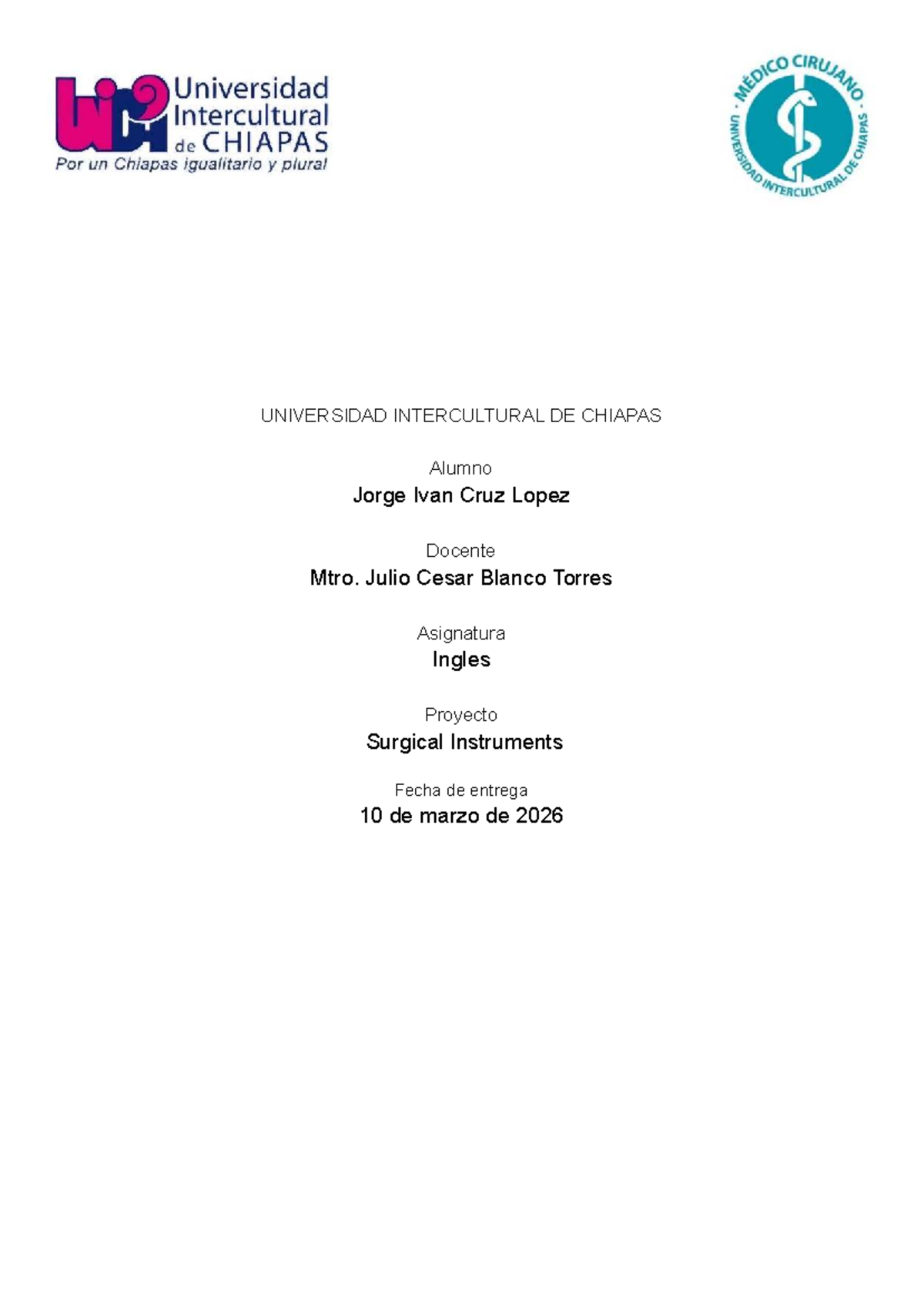 Universidad Intercultural de CHIAPAS
Por un Chiapas igualitario y plural

MÉDICO CIRUJANO · UNIVERSIDAD INTERCULTURAL DE CHIAPAS ·

UNIVERSIDAD INTERCULTURAL DE CHIAPAS

Alumno
Jorge Ivan Cruz Lopez

Docente
Mtro. Julio Cesar Blanco Torres

Asignatura
Ingles

Proyecto
Surgical Instruments

Fecha de entrega
10 de marzo de 2026